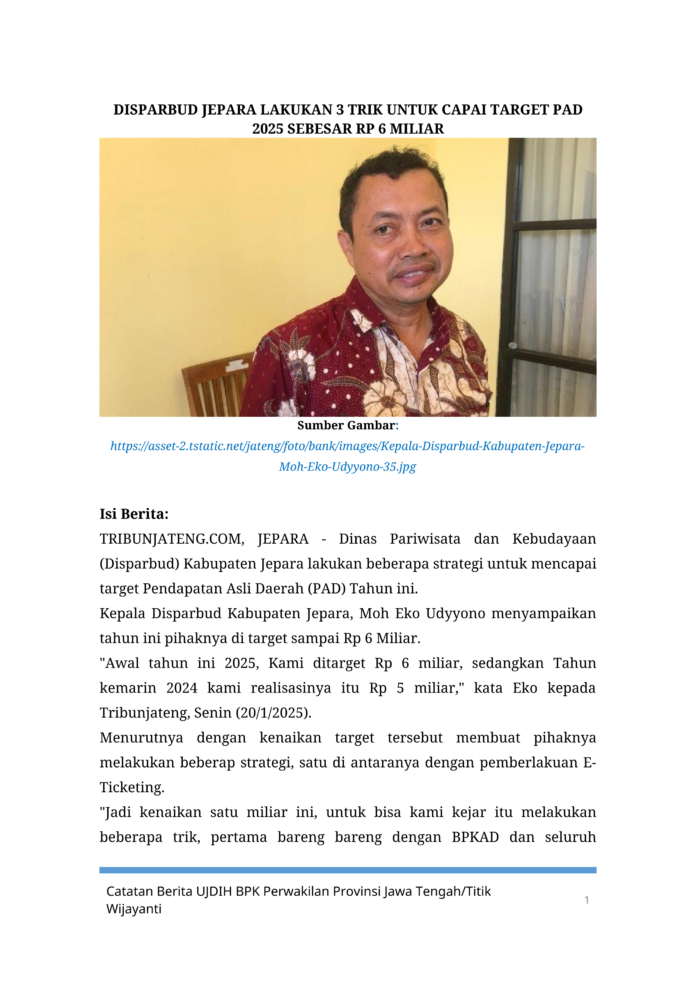 DISPARBUD JEPARA LAKUKAN 3 TRIK UNTUK CAPAI TARGET PAD 2025 SEBESAR RP 6 MILIAR

Sumber Gambar:
https://asset-2.tstatic.net/jateng/foto/bank/images/Kepala-Disparbud-Kabupaten-Jepara-Moh-Eko-Udyyono-35.jpg

Isi Berita:
TRIBUNJATENG.COM, JEPARA - Dinas Pariwisata dan Kebudayaan (Disparbud) Kabupaten Jepara lakukan beberapa strategi untuk mencapai target Pendapatan Asli Daerah (PAD) Tahun ini.
Kepala Disparbud Kabupaten Jepara, Moh Eko Udyyono menyampaikan tahun ini pihaknya di target sampai Rp 6 Miliar.
"Awal tahun ini 2025, Kami ditarget Rp 6 miliar, sedangkan Tahun kemarin 2024 kami realisasinya itu Rp 5 miliar," kata Eko kepada Tribunjateng, Senin (20/1/2025).
Menurutnya dengan kenaikan target tersebut membuat pihaknya melakukan beberap strategi, satu di antaranya dengan pemberlakuan E-Ticketing.
"Jadi kenaikan satu miliar ini, untuk bisa kami kejar itu melakukan beberapa trik, pertama bareng bareng dengan BPKAD dan seluruh

Catatan Berita UJDIH BPK Perwakilan Provinsi Jawa Tengah/Titik Wijayanti
1